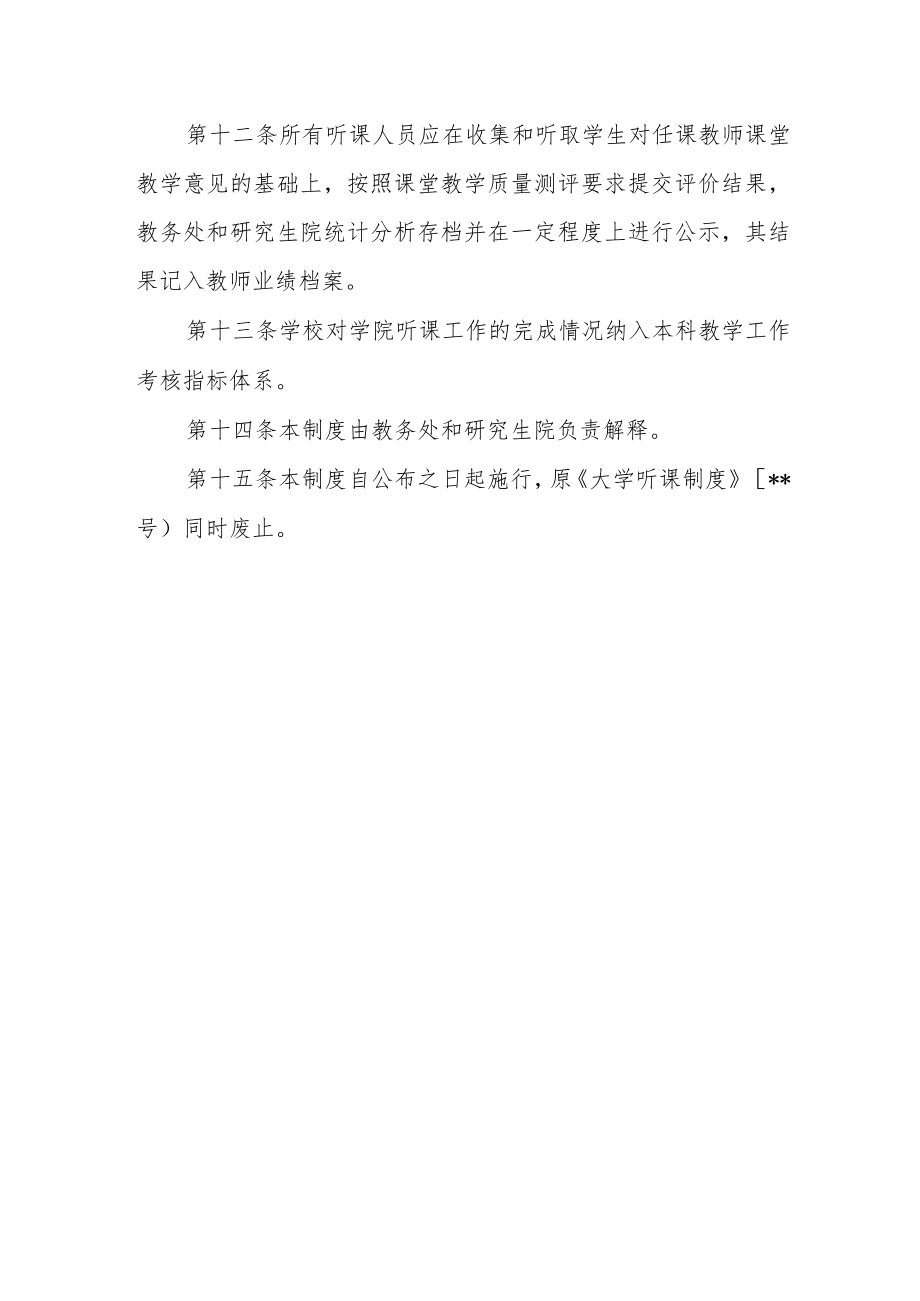 第十二条所有听课人员应在收集和听取学生对任课教师课堂教学意见的基础上，按照课堂教学质量测评要求提交评价结果，教务处和研究生院统计分析存档并在一定程度上进行公示，其结果记入教师业绩档案。

第十三条学校对学院听课工作的完成情况纳入本科教学工作考核指标体系。

第十四条本制度由教务处和研究生院负责解释。

第十五条本制度自公布之日起施行，原《大学听课制度》［**号）同时废止。